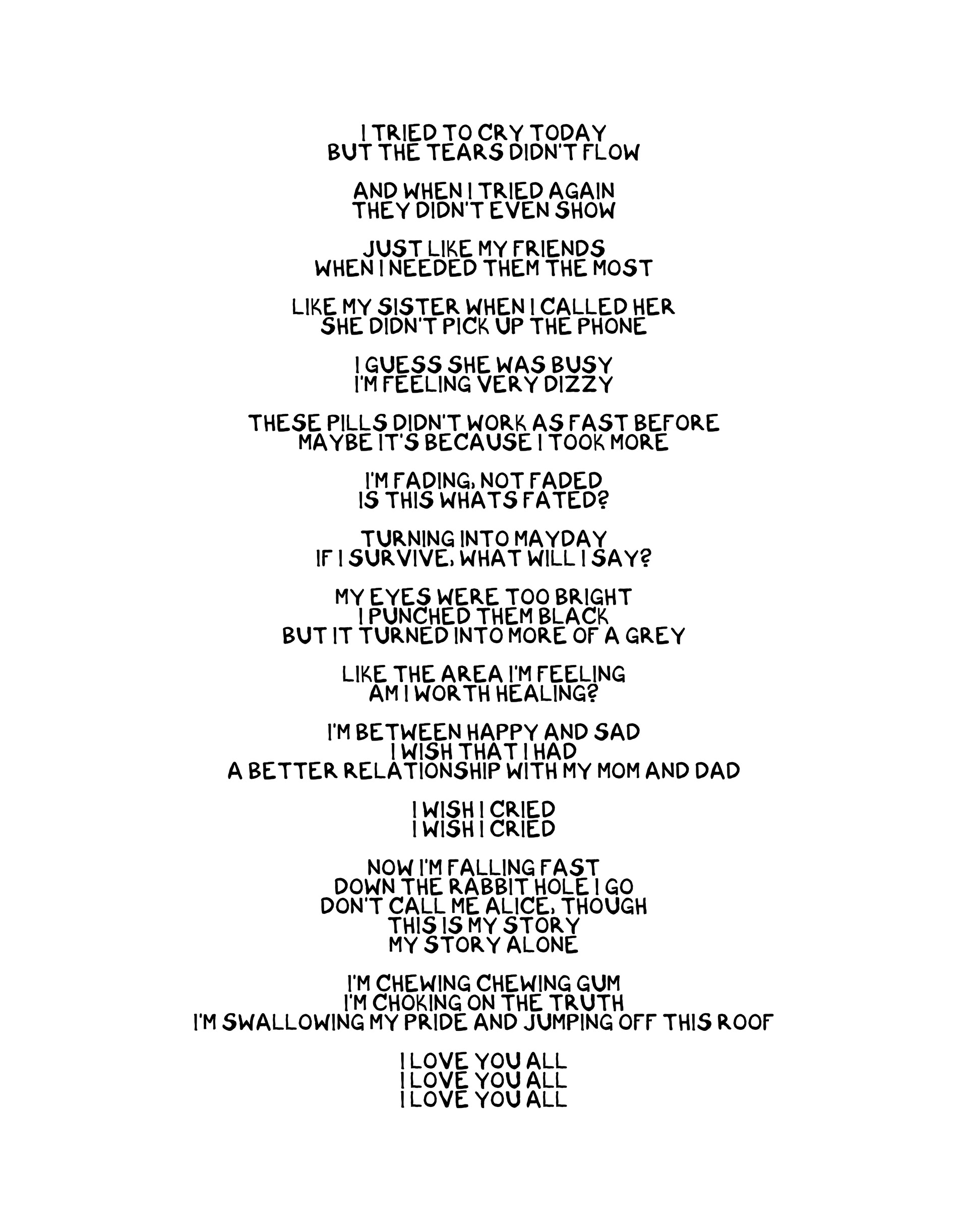 I TRIED TO CRY TODAY
BUT THE TEARS DIDN'T FLOW

AND WHEN I TRIED AGAIN
THEY DIDN'T EVEN SHOW

JUST LIKE MY FRIENDS
WHEN I NEEDED THEM THE MOST

LIKE MY SISTER WHEN I CALLED HER
SHE DIDN'T PICK UP THE PHONE

I GUESS SHE WAS BUSY
I'M FEELING VERY DIZZY

THESE PILLS DIDN'T WORK AS FAST BEFORE
MAYBE IT'S BECAUSE I TOOK MORE

I'M FADING, NOT FADED
IS THIS WHATS FATED?

TURNING INTO MAYDAY
IF I SURVIVE, WHAT WILL I SAY?

MY EYES WERE TOO BRIGHT
I PUNCHED THEM BLACK
BUT IT TURNED INTO MORE OF A GREY

LIKE THE AREA I'M FEELING
AM I WORTH HEALING?

I'M BETWEEN HAPPY AND SAD
I WISH THAT I HAD
A BETTER RELATIONSHIP WITH MY MOM AND DAD

I WISH I CRIED
I WISH I CRIED

NOW I'M FALLING FAST
DOWN THE RABBIT HOLE I GO
DON'T CALL ME ALICE, THOUGH
THIS IS MY STORY
MY STORY ALONE

I'M CHEWING CHEWING GUM
I'M CHOKING ON THE TRUTH
I'M SWALLOWING MY PRIDE AND JUMPING OFF THIS ROOF

I LOVE YOU ALL
I LOVE YOU ALL
I LOVE YOU ALL